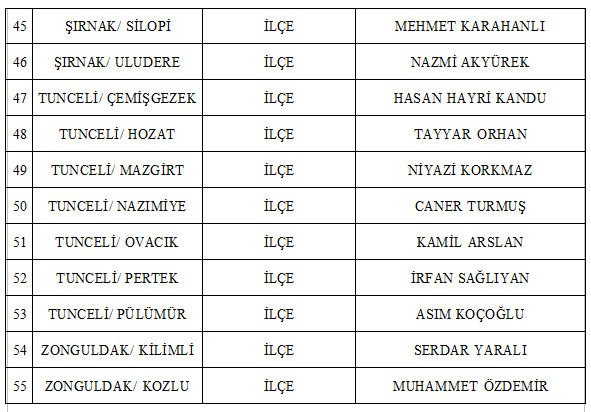 | 45 | ŞIRNAK/ SİLOPİ | İLÇE | MEHMET KARAHANLI |
|---|---|---|---|
| 46 | ŞIRNAK/ ULUDERE | İLÇE | NAZMİ AKYÜREK |
| 47 | TUNCELİ/ ÇEMİŞGEZEK | İLÇE | HASAN HAYRİ KANDU |
| 48 | TUNCELİ/ HOZAT | İLÇE | TAYYAR ORHAN |
| 49 | TUNCELİ/ MAZGİRT | İLÇE | NİYAZİ KORKMAZ |
| 50 | TUNCELİ/ NAZIMİYE | İLÇE | CANER TURMUŞ |
| 51 | TUNCELİ/ OVACIK | İLÇE | KAMİL ARSLAN |
| 52 | TUNCELİ/ PERTEK | İLÇE | İRFAN SAĞLIYAN |
| 53 | TUNCELİ/ PÜLÜMÜR | İLÇE | ASIM KOÇOĞLU |
| 54 | ZONGULDAK/ KİLİMLİ | İLÇE | SERDAR YARALI |
| 55 | ZONGULDAK/ KOZLU | İLÇE | MUHAMMET ÖZDEMİR |